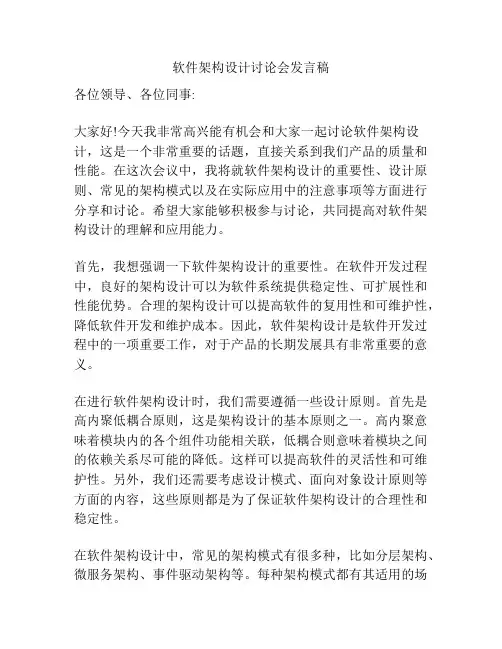 软件架构设计讨论会发言稿

各位领导、各位同事:

大家好!今天我非常高兴能有机会和大家一起讨论软件架构设计，这是一个非常重要的话题，直接关系到我们产品的质量和性能。在这次会议中，我将就软件架构设计的重要性、设计原则、常见的架构模式以及在实际应用中的注意事项等方面进行分享和讨论。希望大家能够积极参与讨论，共同提高对软件架构设计的理解和应用能力。

首先，我想强调一下软件架构设计的重要性。在软件开发过程中，良好的架构设计可以为软件系统提供稳定性、可扩展性和性能优势。合理的架构设计可以提高软件的复用性和可维护性，降低软件开发和维护成本。因此，软件架构设计是软件开发过程中的一项重要工作，对于产品的长期发展具有非常重要的意义。

在进行软件架构设计时，我们需要遵循一些设计原则。首先是高内聚低耦合原则，这是架构设计的基本原则之一。高内聚意味着模块内的各个组件功能相关联，低耦合则意味着模块之间的依赖关系尽可能的降低。这样可以提高软件的灵活性和可维护性。另外，我们还需要考虑设计模式、面向对象设计原则等方面的内容，这些原则都是为了保证软件架构设计的合理性和稳定性。

在软件架构设计中，常见的架构模式有很多种，比如分层架构、微服务架构、事件驱动架构等。每种架构模式都有其适用的场